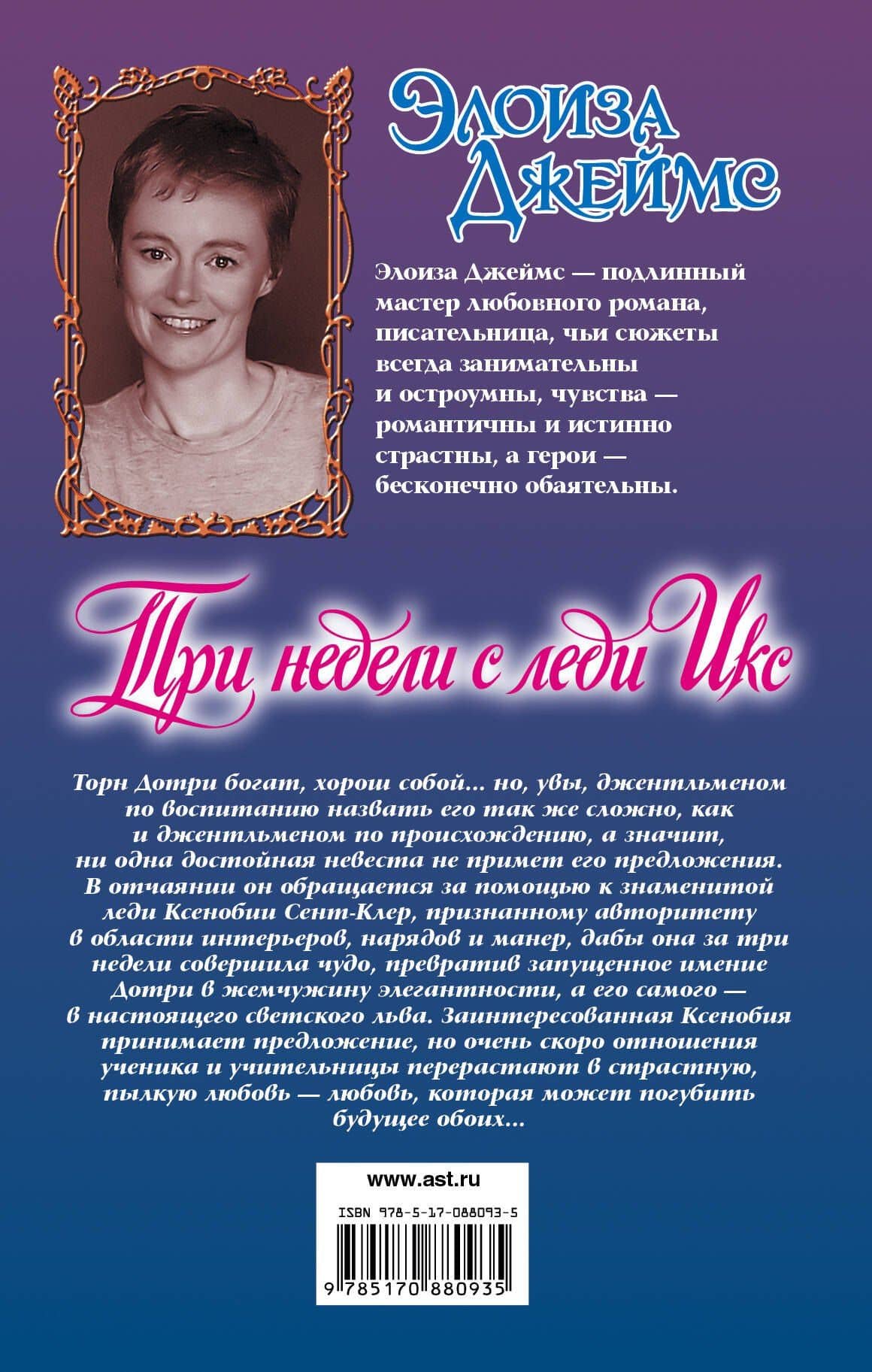 Элоиза Джеймс

Элоиза Джеймс — подлинный мастер любовного романа, писательница, чьи сюжеты всегда занимательны и остроумны, чувства — романтичны и истинно страстны, а герои — бесконечно обаятельны.

Три недели с леди Икс

Торн Дотри богат, хорош собой… но, увы, джентльменом по воспитанию назвать его так же сложно, как и джентльменом по происхождению, а значит, ни одна достойная невеста не примет его предложения. В отчаянии он обращается за помощью к знаменитой леди Ксенобии Сент-Клер, признанному авторитету в области интерьеров, нарядов и манер, дабы она за три недели совершила чудо, превратив запущенное имение Дотри в жемчужину элегантности, а его самого — в настоящего светского льва. Заинтересованная Ксенобия принимает предложение, но очень скоро отношения ученика и учительницы перерастают в страстную, пылкую любовь — любовь, которая может погубить будущее обоих…

www.ast.ru

ISBN 978-5-17-088093-5

9 785170 880935